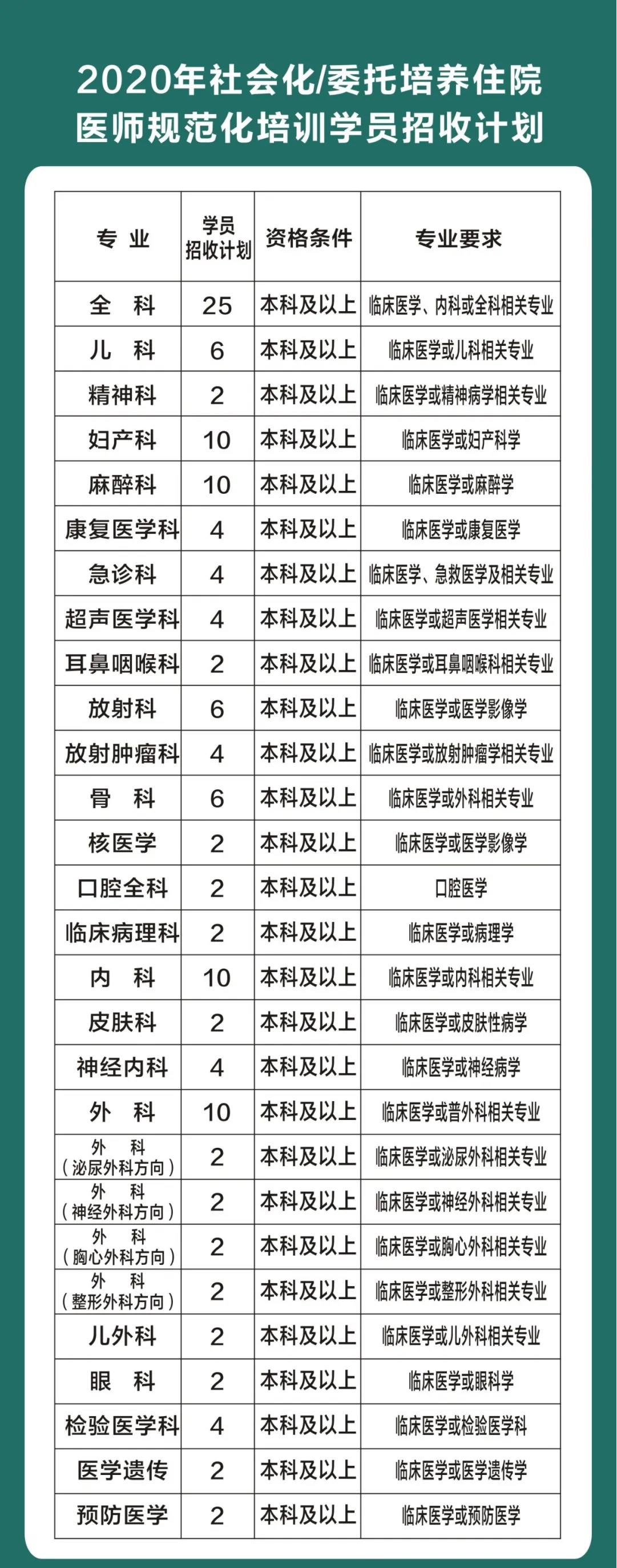 2020年社会化/委托培养住院医师规范化培训学员招收计划

| 专 业 | 学员招收计划 | 资格条件 | 专业要求 |
|---|---|---|---|
| 全 科 | 25 | 本科及以上 | 临床医学、内科或全科相关专业 |
| 儿 科 | 6 | 本科及以上 | 临床医学或儿科相关专业 |
| 精神科 | 2 | 本科及以上 | 临床医学或精神病学相关专业 |
| 妇产科 | 10 | 本科及以上 | 临床医学或妇产科学 |
| 麻醉科 | 10 | 本科及以上 | 临床医学或麻醉学 |
| 康复医学科 | 4 | 本科及以上 | 临床医学或康复医学 |
| 急诊科 | 4 | 本科及以上 | 临床医学、急救医学及相关专业 |
| 超声医学科 | 4 | 本科及以上 | 临床医学或超声医学相关专业 |
| 耳鼻咽喉科 | 2 | 本科及以上 | 临床医学或耳鼻咽喉科相关专业 |
| 放射科 | 6 | 本科及以上 | 临床医学或医学影像学 |
| 放射肿瘤科 | 4 | 本科及以上 | 临床医学或放射肿瘤学相关专业 |
| 骨 科 | 6 | 本科及以上 | 临床医学或外科相关专业 |
| 核医学 | 2 | 本科及以上 | 临床医学或医学影像学 |
| 口腔全科 | 2 | 本科及以上 | 口腔医学 |
| 临床病理科 | 2 | 本科及以上 | 临床医学或病理学 |
| 内 科 | 10 | 本科及以上 | 临床医学或内科相关专业 |
| 皮肤科 | 2 | 本科及以上 | 临床医学或皮肤性病学 |
| 神经内科 | 4 | 本科及以上 | 临床医学或神经病学 |
| 外 科 | 10 | 本科及以上 | 临床医学或普外科相关专业 |
| 外 科（泌尿外科方向） | 2 | 本科及以上 | 临床医学或泌尿外科相关专业 |
| 外 科（神经外科方向） | 2 | 本科及以上 | 临床医学或神经外科相关专业 |
| 外 科（胸心外科方向） | 2 | 本科及以上 | 临床医学或胸心外科相关专业 |
| 外 科（整形外科方向） | 2 | 本科及以上 | 临床医学或整形外科相关专业 |
| 儿外科 | 2 | 本科及以上 | 临床医学或儿外科相关专业 |
| 眼 科 | 2 | 本科及以上 | 临床医学或眼科学 |
| 检验医学科 | 4 | 本科及以上 | 临床医学或检验医学科 |
| 医学遗传 | 2 | 本科及以上 | 临床医学或医学遗传学 |
| 预防医学 | 2 | 本科及以上 | 临床医学或预防医学 |